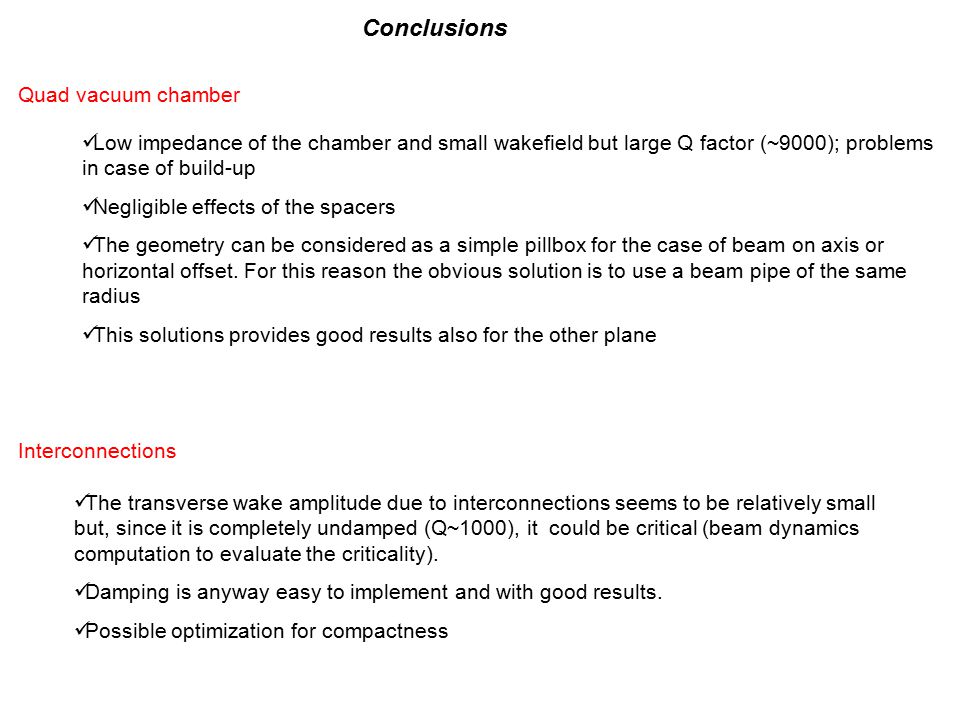 Conclusions

Quad vacuum chamber

✓Low impedance of the chamber and small wakefield but large Q factor (~9000); problems in case of build-up

✓Negligible effects of the spacers

✓The geometry can be considered as a simple pillbox for the case of beam on axis or horizontal offset. For this reason the obvious solution is to use a beam pipe of the same radius

✓This solutions provides good results also for the other plane

Interconnections

✓The transverse wake amplitude due to interconnections seems to be relatively small but, since it is completely undamped (Q~1000), it could be critical (beam dynamics computation to evaluate the criticality).

✓Damping is anyway easy to implement and with good results.

✓Possible optimization for compactness